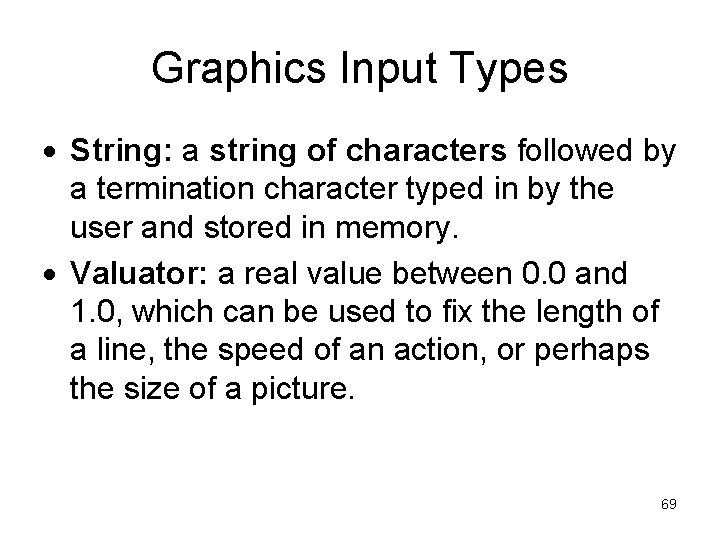 Graphics Input Types

• String: a string of characters followed by a termination character typed in by the user and stored in memory.
• Valuator: a real value between 0.0 and 1.0, which can be used to fix the length of a line, the speed of an action, or perhaps the size of a picture.

69